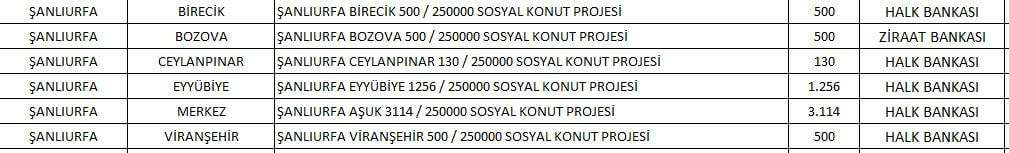 | ŞANLIURFA | BİRECİK | ŞANLIURFA BİRECİK 500 / 250000 SOSYAL KONUT PROJESİ | 500 | HALK BANKASI |
|---|---|---|---|---|
| ŞANLIURFA | BOZOVA | ŞANLIURFA BOZOVA 500 / 250000 SOSYAL KONUT PROJESİ | 500 | ZİRAAT BANKASI |
| ŞANLIURFA | CEYLANPINAR | ŞANLIURFA CEYLANPINAR 130 / 250000 SOSYAL KONUT PROJESİ | 130 | HALK BANKASI |
| ŞANLIURFA | EYYÜBİYE | ŞANLIURFA EYYÜBİYE 1256 / 250000 SOSYAL KONUT PROJESİ | 1.256 | HALK BANKASI |
| ŞANLIURFA | MERKEZ | ŞANLIURFA AŞUK 3114 / 250000 SOSYAL KONUT PROJESİ | 3.114 | HALK BANKASI |
| ŞANLIURFA | VİRANŞEHİR | ŞANLIURFA VİRANŞEHİR 500 / 250000 SOSYAL KONUT PROJESİ | 500 | HALK BANKASI |